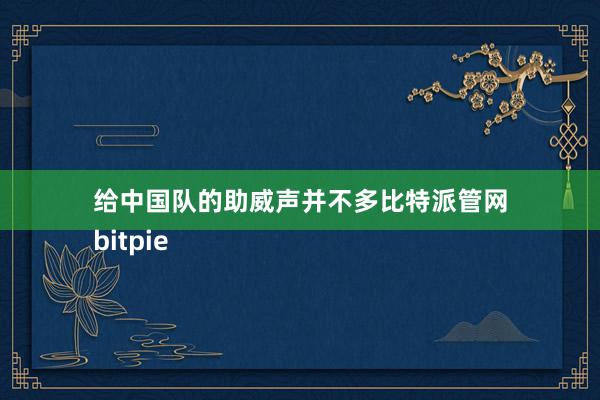 给中国队的助威声并不多比特派管网bitpie